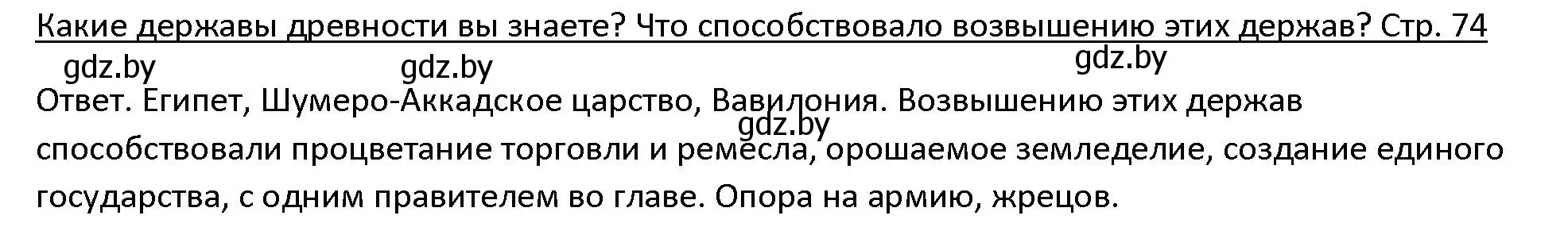 Какие державы древности вы знаете? Что способствовало возвышению этих держав? Стр. 74

gdz.by gdz.by gdz.by

Ответ. Египет, Шумеро-Аккадское царство, Вавилония. Возвышению этих держав способствовали процветание торговли и ремесла, орошаемое земледелие, создание единого государства, с одним правителем во главе. Опора на армию, жрецов.

gdz.by